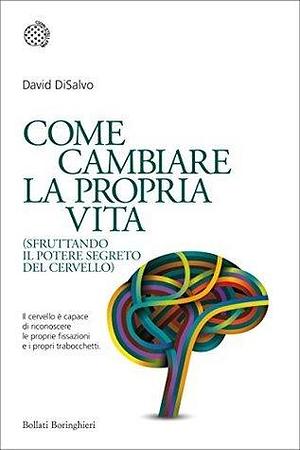 David DiSalvo

COME CAMBIARE LA PROPRIA VITA

(SFRUTTANDO IL POTERE SEGRETO DEL CERVELLO)

Il cervello è capace di riconoscere le proprie fissazioni e i propri trabocchetti.

Bollati Boringhieri